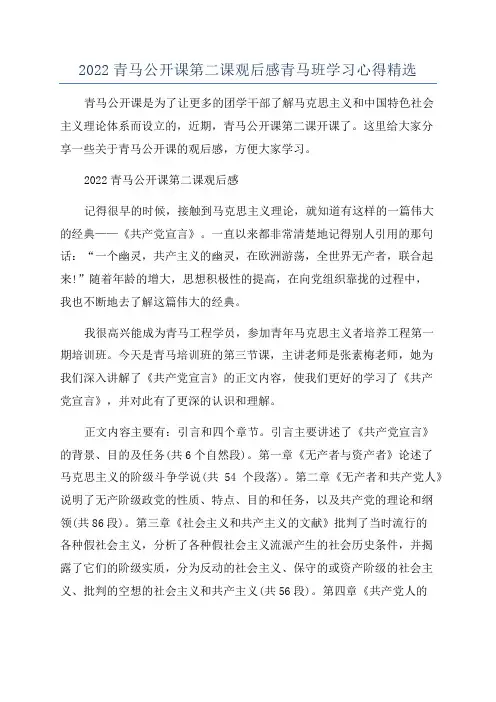 2022青马公开课第二课观后感青马班学习心得精选

青马公开课是为了让更多的团学干部了解马克思主义和中国特色社会主义理论体系而设立的，近期，青马公开课第二课开课了。这里给大家分享一些关于青马公开课的观后感，方便大家学习。

2022青马公开课第二课观后感

记得很早的时候，接触到马克思主义理论，就知道有这样的一篇伟大的经典——《共产党宣言》。一直以来都非常清楚地记得别人引用的那句话：“一个幽灵，共产主义的幽灵，在欧洲游荡，全世界无产者，联合起来！”随着年龄的增大，思想积极性的提高，在向党组织靠拢的过程中，我也不断地去了解这篇伟大的经典。

我很高兴能成为青马工程学员，参加青年马克思主义者培养工程第一期培训班。今天是青马培训班的第三节课，主讲老师是张素梅老师，她为我们深入讲解了《共产党宣言》的正文内容，使我们更好的学习了《共产党宣言》，并对此有了更深的认识和理解。

正文内容主要有：引言和四个章节。引言主要讲述了《共产党宣言》的背景、目的及任务(共6个自然段)。第一章《无产者与资产者》论述了马克思主义的阶级斗争学说(共 54 个段落)。第二章《无产者和共产党人》说明了无产阶级政党的性质、特点、目的和任务，以及共产党的理论和纲领(共86段)。第三章《社会主义和共产主义的文献》批判了当时流行的各种假社会主义，分析了各种假社会主义流派产生的社会历史条件，并揭露了它们的阶级实质，分为反动的社会主义、保守的或资产阶级的社会主义、批判的空想的社会主义和共产主义(共56段)。第四章《共产党人的